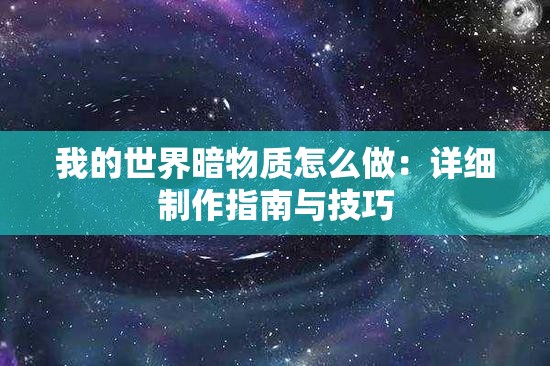 我的世界暗物质怎么做：详细制作指南与技巧